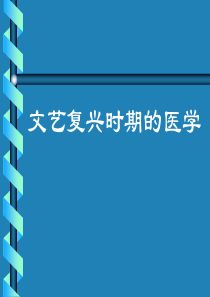 文艺复兴时期的医学